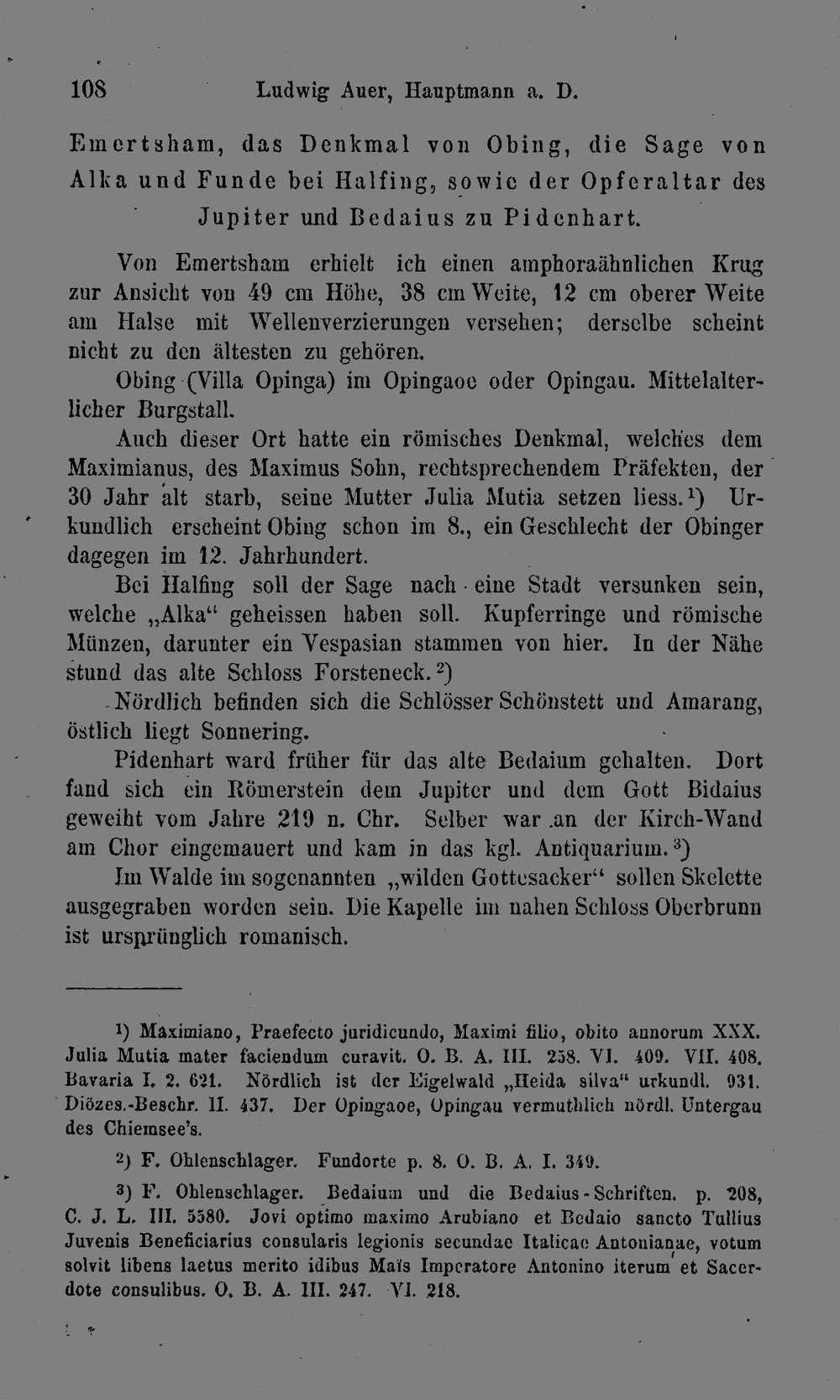 108 Ludwig Auer, Hauptmann a. D.

Emertsham, das Denkmal von Obing, die Sage von Alka und Funde bei Halfing, sowie der Opferaltar des Jupiter und Bedaius zu Pidenhart.

Von Emertsham erhielt ich einen amphoraähnlichen Krug zur Ansicht von 49 cm Höhe, 38 cm Weite, 12 cm oberer Weite am Halse mit Wellenverzierungen versehen; derselbe scheint nicht zu den ältesten zu gehören.

Obing (Villa Opinga) im Opingaoe oder Opingau. Mittelalterlicher Burgstall.

Auch dieser Ort hatte ein römisches Denkmal, welches dem Maximianus, des Maximus Sohn, rechtsprechendem Präfekten, der 30 Jahr alt starb, seine Mutter Julia Mutia setzen liess.$^{1}$) Urkundlich erscheint Obing schon im 8., ein Geschlecht der Obinger dagegen im 12. Jahrhundert.

Bei Halfing soll der Sage nach eine Stadt versunken sein, welche „Alka“ geheissen haben soll. Kupferringe und römische Münzen, darunter ein Vespasian stammen von hier. In der Nähe stund das alte Schloss Forsteneck.$^{2}$)

Nördlich befinden sich die Schlösser Schönstett und Amarang, östlich liegt Sonnering.

Pidenhart ward früher für das alte Bedaium gehalten. Dort fand sich ein Römerstein dem Jupiter und dem Gott Bidaius geweiht vom Jahre 219 n. Chr. Selber war an der Kirch-Wand am Chor eingemauert und kam in das kgl. Antiquarium.$^{3}$)

Im Walde im sogenannten „wilden Gottesacker“ sollen Skelette ausgegraben worden sein. Die Kapelle im nahen Schloss Oberbrunn ist ursprünglich romanisch.

$^{1}$) Maximiano, Praefecto juridicundo, Maximi filio, obito annorum XXX. Julia Mutia mater faciendum curavit. O. B. A. III. 258. VI. 409. VII. 408. Bavaria I. 2. 621. Nördlich ist der Eigelwald „Heida silva“ urkundl. 931. Diözes.-Beschr. II. 437. Der Opingaoe, Opingau vermuthlich nördl. Untergau des Chiemsee's.

$^{2}$) F. Ohlenschlager. Fundorte p. 8. O. B. A. I. 349.

$^{3}$) F. Ohlenschlager. Bedaium und die Bedaius-Schriften. p. 208, C. J. L. III. 5580. Jovi optimo maximo Arubiano et Bedaio sancto Tullius Juvenis Beneficiarius consularis legionis secundae Italicae Antonianae, votum solvit libens laetus merito idibus Maïs Imperatore Antonino iterum et Sacerdote consulibus. O. B. A. III. 247. VI. 218.